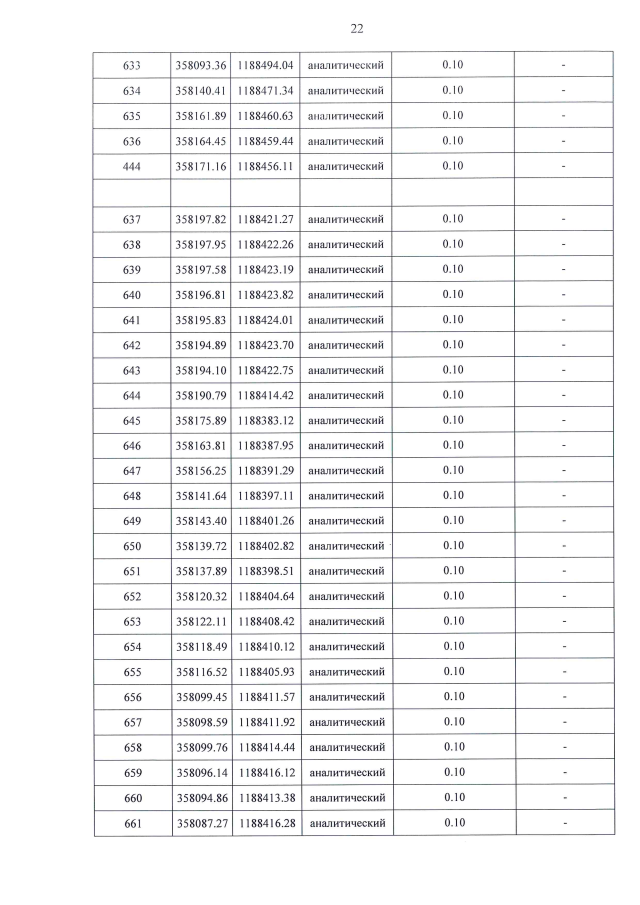 22

| 633 | 358093.36 | 1188494.04 | аналитический | 0.10 | - |
|---|---|---|---|---|---|
| 634 | 358140.41 | 1188471.34 | аналитический | 0.10 | - |
| 635 | 358161.89 | 1188460.63 | аналитический | 0.10 | - |
| 636 | 358164.45 | 1188459.44 | аналитический | 0.10 | - |
| 444 | 358171.16 | 1188456.11 | аналитический | 0.10 | - |
| | | | | | |
| 637 | 358197.82 | 1188421.27 | аналитический | 0.10 | - |
| 638 | 358197.95 | 1188422.26 | аналитический | 0.10 | - |
| 639 | 358197.58 | 1188423.19 | аналитический | 0.10 | - |
| 640 | 358196.81 | 1188423.82 | аналитический | 0.10 | - |
| 641 | 358195.83 | 1188424.01 | аналитический | 0.10 | - |
| 642 | 358194.89 | 1188423.70 | аналитический | 0.10 | - |
| 643 | 358194.10 | 1188422.75 | аналитический | 0.10 | - |
| 644 | 358190.79 | 1188414.42 | аналитический | 0.10 | - |
| 645 | 358175.89 | 1188383.12 | аналитический | 0.10 | - |
| 646 | 358163.81 | 1188387.95 | аналитический | 0.10 | - |
| 647 | 358156.25 | 1188391.29 | аналитический | 0.10 | - |
| 648 | 358141.64 | 1188397.11 | аналитический | 0.10 | - |
| 649 | 358143.40 | 1188401.26 | аналитический | 0.10 | - |
| 650 | 358139.72 | 1188402.82 | аналитический | 0.10 | - |
| 651 | 358137.89 | 1188398.51 | аналитический | 0.10 | - |
| 652 | 358120.32 | 1188404.64 | аналитический | 0.10 | - |
| 653 | 358122.11 | 1188408.42 | аналитический | 0.10 | - |
| 654 | 358118.49 | 1188410.12 | аналитический | 0.10 | - |
| 655 | 358116.52 | 1188405.93 | аналитический | 0.10 | - |
| 656 | 358099.45 | 1188411.57 | аналитический | 0.10 | - |
| 657 | 358098.59 | 1188411.92 | аналитический | 0.10 | - |
| 658 | 358099.76 | 1188414.44 | аналитический | 0.10 | - |
| 659 | 358096.14 | 1188416.12 | аналитический | 0.10 | - |
| 660 | 358094.86 | 1188413.38 | аналитический | 0.10 | - |
| 661 | 358087.27 | 1188416.28 | аналитический | 0.10 | - |